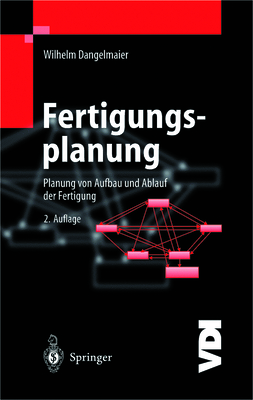 Wilhelm Dangelmaier

Fertigungsplanung

Planung von Aufbau und Ablauf der Fertigung

2. Auflage

Springer

VDI